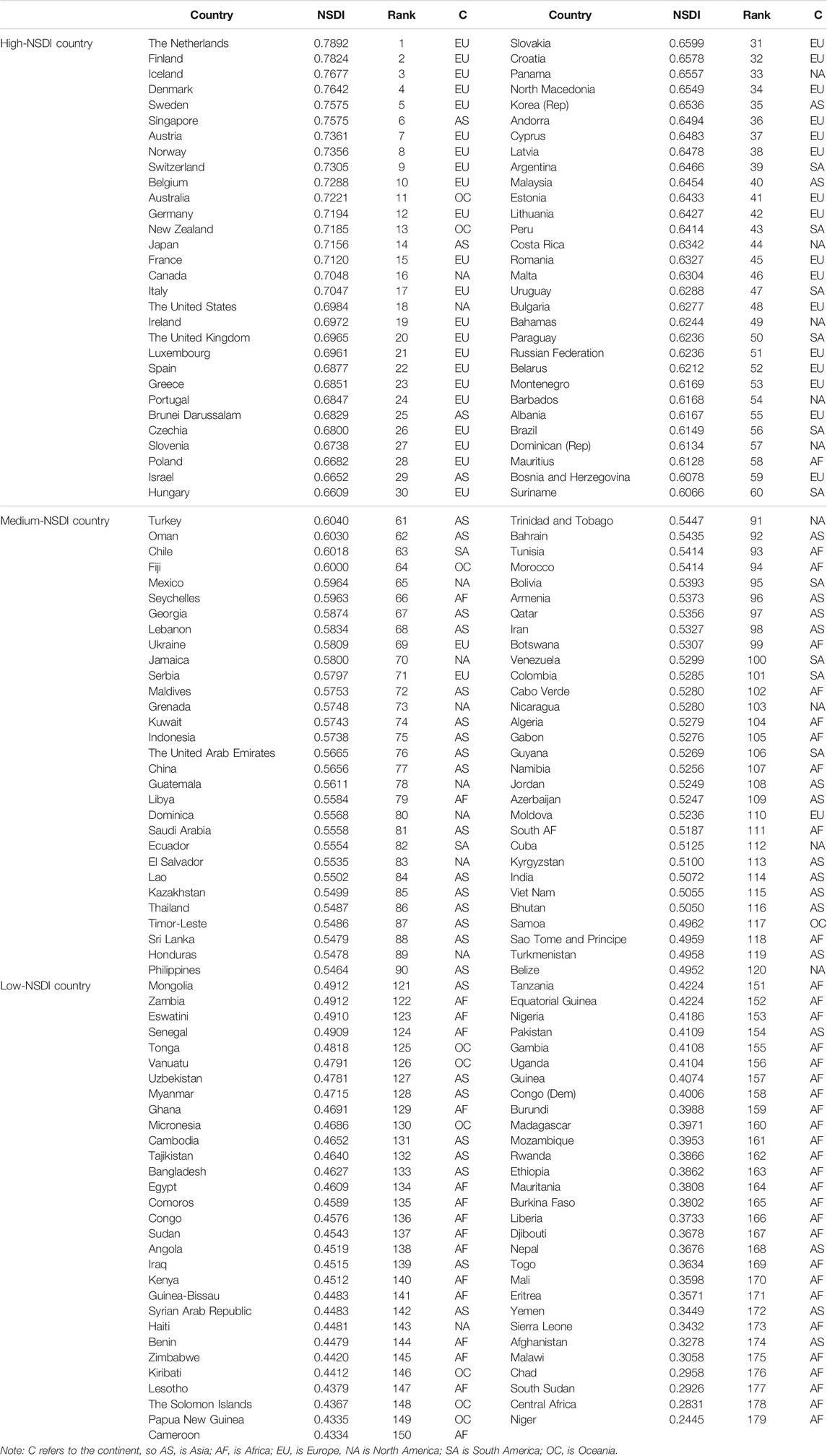 | | Country | NSDI | Rank | C | Country | NSDI | Rank | C |
|---|---|---|---|---|---|---|---|---|
| High-NSDI country | The Netherlands | 0.7892 | 1 | EU | Slovakia | 0.6599 | 31 | EU |
| | Finland | 0.7824 | 2 | EU | Croatia | 0.6578 | 32 | EU |
| | Iceland | 0.7677 | 3 | EU | Panama | 0.6557 | 33 | NA |
| | Denmark | 0.7642 | 4 | EU | North Macedonia | 0.6549 | 34 | EU |
| | Sweden | 0.7575 | 5 | EU | Korea (Rep) | 0.6536 | 35 | AS |
| | Singapore | 0.7575 | 6 | AS | Andorra | 0.6494 | 36 | EU |
| | Austria | 0.7361 | 7 | EU | Cyprus | 0.6483 | 37 | EU |
| | Norway | 0.7356 | 8 | EU | Latvia | 0.6478 | 38 | EU |
| | Switzerland | 0.7305 | 9 | EU | Argentina | 0.6466 | 39 | SA |
| | Belgium | 0.7288 | 10 | EU | Malaysia | 0.6454 | 40 | AS |
| | Australia | 0.7221 | 11 | OC | Estonia | 0.6433 | 41 | EU |
| | Germany | 0.7194 | 12 | EU | Lithuania | 0.6427 | 42 | EU |
| | New Zealand | 0.7185 | 13 | OC | Peru | 0.6414 | 43 | SA |
| | Japan | 0.7156 | 14 | AS | Costa Rica | 0.6342 | 44 | NA |
| | France | 0.7120 | 15 | EU | Romania | 0.6327 | 45 | EU |
| | Canada | 0.7048 | 16 | NA | Malta | 0.6304 | 46 | EU |
| | Italy | 0.7047 | 17 | EU | Uruguay | 0.6288 | 47 | SA |
| | The United States | 0.6984 | 18 | NA | Bulgaria | 0.6277 | 48 | EU |
| | Ireland | 0.6972 | 19 | EU | Bahamas | 0.6244 | 49 | NA |
| | The United Kingdom | 0.6965 | 20 | EU | Paraguay | 0.6236 | 50 | SA |
| | Luxembourg | 0.6961 | 21 | EU | Russian Federation | 0.6236 | 51 | EU |
| | Spain | 0.6877 | 22 | EU | Belarus | 0.6212 | 52 | EU |
| | Greece | 0.6851 | 23 | EU | Montenegro | 0.6169 | 53 | EU |
| | Portugal | 0.6847 | 24 | EU | Barbados | 0.6168 | 54 | NA |
| | Brunei Darussalam | 0.6829 | 25 | AS | Albania | 0.6167 | 55 | EU |
| | Czechia | 0.6800 | 26 | EU | Brazil | 0.6149 | 56 | SA |
| | Slovenia | 0.6738 | 27 | EU | Dominican (Rep) | 0.6134 | 57 | NA |
| | Poland | 0.6682 | 28 | EU | Mauritius | 0.6128 | 58 | AF |
| | Israel | 0.6652 | 29 | AS | Bosnia and Herzegovina | 0.6078 | 59 | EU |
| | Hungary | 0.6609 | 30 | EU | Suriname | 0.6066 | 60 | SA |
| Medium-NSDI country | Turkey | 0.6040 | 61 | AS | Trinidad and Tobago | 0.5447 | 91 | NA |
| | Oman | 0.6030 | 62 | AS | Bahrain | 0.5435 | 92 | AS |
| | Chile | 0.6018 | 63 | SA | Tunisia | 0.5414 | 93 | AF |
| | Fiji | 0.6000 | 64 | OC | Morocco | 0.5414 | 94 | AF |
| | Mexico | 0.5964 | 65 | NA | Bolivia | 0.5393 | 95 | SA |
| | Seychelles | 0.5963 | 66 | AF | Armenia | 0.5373 | 96 | AS |
| | Georgia | 0.5874 | 67 | AS | Qatar | 0.5356 | 97 | AS |
| | Lebanon | 0.5834 | 68 | AS | Iran | 0.5327 | 98 | AS |
| | Ukraine | 0.5809 | 69 | EU | Botswana | 0.5307 | 99 | AF |
| | Jamaica | 0.5800 | 70 | NA | Venezuela | 0.5299 | 100 | SA |
| | Serbia | 0.5797 | 71 | EU | Colombia | 0.5285 | 101 | SA |
| | Maldives | 0.5753 | 72 | AS | Cabo Verde | 0.5280 | 102 | AF |
| | Grenada | 0.5748 | 73 | NA | Nicaragua | 0.5280 | 103 | NA |
| | Kuwait | 0.5743 | 74 | AS | Algeria | 0.5279 | 104 | AF |
| | Indonesia | 0.5738 | 75 | AS | Gabon | 0.5276 | 105 | AF |
| | The United Arab Emirates | 0.5665 | 76 | AS | Guyana | 0.5269 | 106 | SA |
| | China | 0.5656 | 77 | AS | Namibia | 0.5256 | 107 | AF |
| | Guatemala | 0.5611 | 78 | NA | Jordan | 0.5249 | 108 | AS |
| | Libya | 0.5584 | 79 | AF | Azerbaijan | 0.5247 | 109 | AS |
| | Dominica | 0.5568 | 80 | NA | Moldova | 0.5236 | 110 | EU |
| | Saudi Arabia | 0.5558 | 81 | AS | South AF | 0.5187 | 111 | AF |
| | Ecuador | 0.5554 | 82 | SA | Cuba | 0.5125 | 112 | NA |
| | El Salvador | 0.5535 | 83 | NA | Kyrgyzstan | 0.5100 | 113 | AS |
| | Lao | 0.5502 | 84 | AS | India | 0.5072 | 114 | AS |
| | Kazakhstan | 0.5499 | 85 | AS | Viet Nam | 0.5055 | 115 | AS |
| | Thailand | 0.5487 | 86 | AS | Bhutan | 0.5050 | 116 | AS |
| | Timor-Leste | 0.5486 | 87 | AS | Samoa | 0.4962 | 117 | OC |
| | Sri Lanka | 0.5479 | 88 | AS | Sao Tome and Principe | 0.4959 | 118 | AF |
| | Honduras | 0.5478 | 89 | NA | Turkmenistan | 0.4958 | 119 | AS |
| | Philippines | 0.5464 | 90 | AS | Belize | 0.4952 | 120 | NA |
| Low-NSDI country | Mongolia | 0.4912 | 121 | AS | Tanzania | 0.4224 | 151 | AF |
| | Zambia | 0.4912 | 122 | AF | Equatorial Guinea | 0.4224 | 152 | AF |
| | Eswatini | 0.4910 | 123 | AF | Nigeria | 0.4186 | 153 | AF |
| | Senegal | 0.4909 | 124 | AF | Pakistan | 0.4109 | 154 | AS |
| | Tonga | 0.4818 | 125 | OC | Gambia | 0.4108 | 155 | AF |
| | Vanuatu | 0.4791 | 126 | OC | Uganda | 0.4104 | 156 | AF |
| | Uzbekistan | 0.4781 | 127 | AS | Guinea | 0.4074 | 157 | AF |
| | Myanmar | 0.4715 | 128 | AS | Congo (Dem) | 0.4006 | 158 | AF |
| | Ghana | 0.4691 | 129 | AF | Burundi | 0.3988 | 159 | AF |
| | Micronesia | 0.4686 | 130 | OC | Madagascar | 0.3971 | 160 | AF |
| | Cambodia | 0.4652 | 131 | AS | Mozambique | 0.3953 | 161 | AF |
| | Tajikistan | 0.4640 | 132 | AS | Rwanda | 0.3866 | 162 | AF |
| | Bangladesh | 0.4627 | 133 | AS | Ethiopia | 0.3862 | 163 | AF |
| | Egypt | 0.4609 | 134 | AF | Mauritania | 0.3808 | 164 | AF |
| | Comoros | 0.4589 | 135 | AF | Burkina Faso | 0.3802 | 165 | AF |
| | Congo | 0.4576 | 136 | AF | Liberia | 0.3733 | 166 | AF |
| | Sudan | 0.4543 | 137 | AF | Djibouti | 0.3678 | 167 | AF |
| | Angola | 0.4519 | 138 | AF | Nepal | 0.3676 | 168 | AS |
| | Iraq | 0.4515 | 139 | AS | Togo | 0.3634 | 169 | AF |
| | Kenya | 0.4512 | 140 | AF | Mali | 0.3598 | 170 | AF |
| | Guinea-Bissau | 0.4483 | 141 | AF | Eritrea | 0.3571 | 171 | AF |
| | Syrian Arab Republic | 0.4483 | 142 | AS | Yemen | 0.3449 | 172 | AS |
| | Haiti | 0.4481 | 143 | NA | Sierra Leone | 0.3432 | 173 | AF |
| | Benin | 0.4479 | 144 | AF | Afghanistan | 0.3278 | 174 | AS |
| | Zimbabwe | 0.4420 | 145 | AF | Malawi | 0.3058 | 175 | AF |
| | Kiribati | 0.4412 | 146 | OC | Chad | 0.2958 | 176 | AF |
| | Lesotho | 0.4379 | 147 | AF | South Sudan | 0.2926 | 177 | AF |
| | The Solomon Islands | 0.4367 | 148 | OC | Central Africa | 0.2831 | 178 | AF |
| | Papua New Guinea | 0.4335 | 149 | OC | Niger | 0.2445 | 179 | AF |
| | Cameroon | 0.4334 | 150 | AF | | | | |

Note: C refers to the continent, so AS, is Asia; AF, is Africa; EU, is Europe, NA is North America; SA is South America; OC, is Oceania.